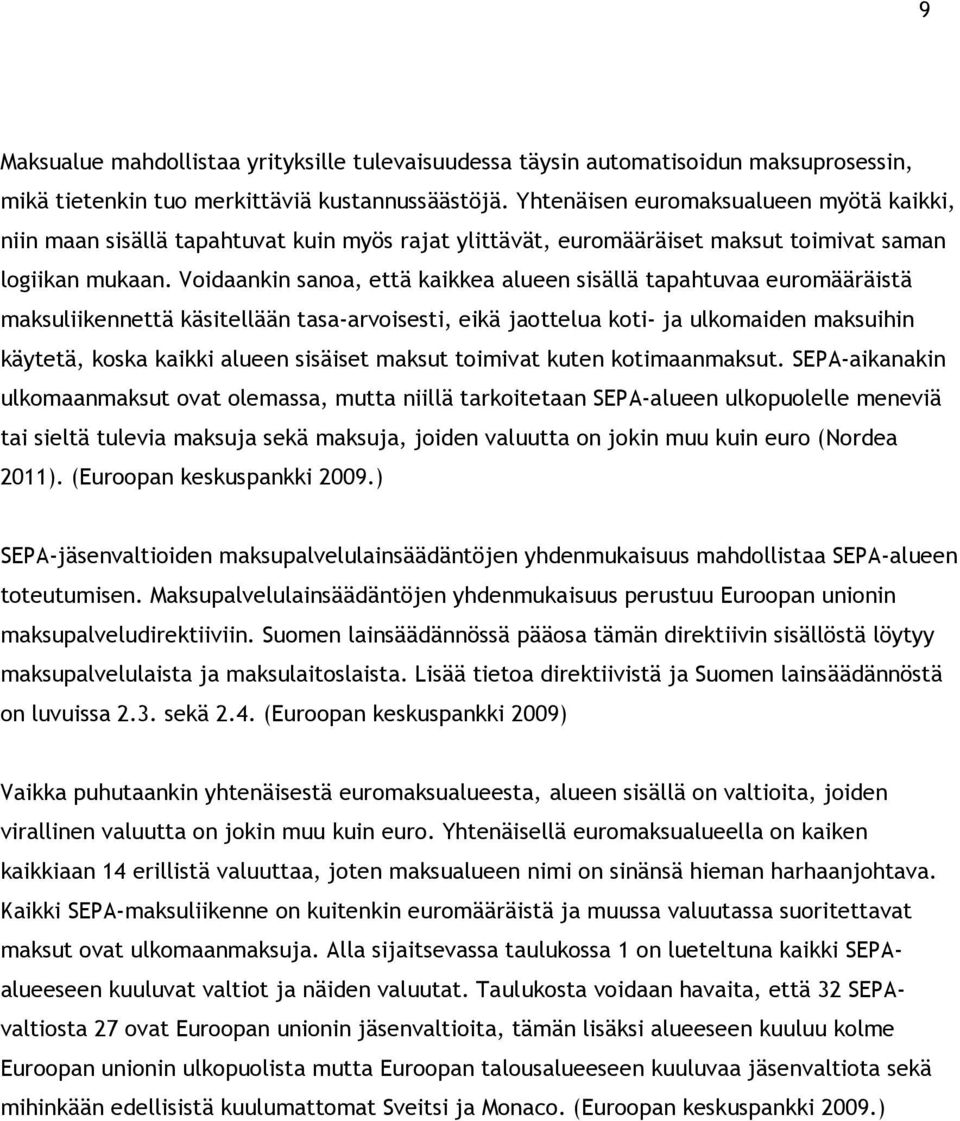 9

Maksualue mahdollistaa yrityksille tulevaisuudessa täysin automatisoidun maksuprosessin, mikä tietenkin tuo merkittäviä kustannussäästöjä. Yhtenäisen euromaksualueen myötä kaikki, niin maan sisällä tapahtuvat kuin myös rajat ylittävät, euromääräiset maksut toimivat saman logiikan mukaan. Voidaankin sanoa, että kaikkea alueen sisällä tapahtuvaa euromääräistä maksuliikennettä käsitellään tasa-arvoisesti, eikä jaottelua koti- ja ulkomaiden maksuihin käytetä, koska kaikki alueen sisäiset maksut toimivat kuten kotimaanmaksut. SEPA-aikanakin ulkomaanmaksut ovat olemassa, mutta niillä tarkoitetaan SEPA-alueen ulkopuolelle meneviä tai sieltä tulevia maksuja sekä maksuja, joiden valuutta on jokin muu kuin euro (Nordea 2011). (Euroopan keskuspankki 2009.)

SEPA-jäsenvaltioiden maksupalvelulainsäädäntöjen yhdenmukaisuus mahdollistaa SEPA-alueen toteutumisen. Maksupalvelulainsäädäntöjen yhdenmukaisuus perustuu Euroopan unionin maksupalveludirektiiviin. Suomen lainsäädännössä pääosa tämän direktiivin sisällöstä löytyy maksupalvelulaista ja maksulaitoslaista. Lisää tietoa direktiivistä ja Suomen lainsäädännöstä on luvuissa 2.3. sekä 2.4. (Euroopan keskuspankki 2009)

Vaikka puhutaankin yhtenäisestä euromaksualueesta, alueen sisällä on valtioita, joiden virallinen valuutta on jokin muu kuin euro. Yhtenäisellä euromaksualueella on kaiken kaikkiaan 14 erillistä valuuttaa, joten maksualueen nimi on sinänsä hieman harhaanjohtava. Kaikki SEPA-maksuliikenne on kuitenkin euromääräistä ja muussa valuutassa suoritettavat maksut ovat ulkomaanmaksuja. Alla sijaitsevassa taulukossa 1 on lueteltuna kaikki SEPA-alueeseen kuuluvat valtiot ja näiden valuutat. Taulukosta voidaan havaita, että 32 SEPA-valtiosta 27 ovat Euroopan unionin jäsenvaltioita, tämän lisäksi alueeseen kuuluu kolme Euroopan unionin ulkopuolista mutta Euroopan talousalueeseen kuuluvaa jäsenvaltiota sekä mihinkään edellisistä kuulumattomat Sveitsi ja Monaco. (Euroopan keskuspankki 2009.)